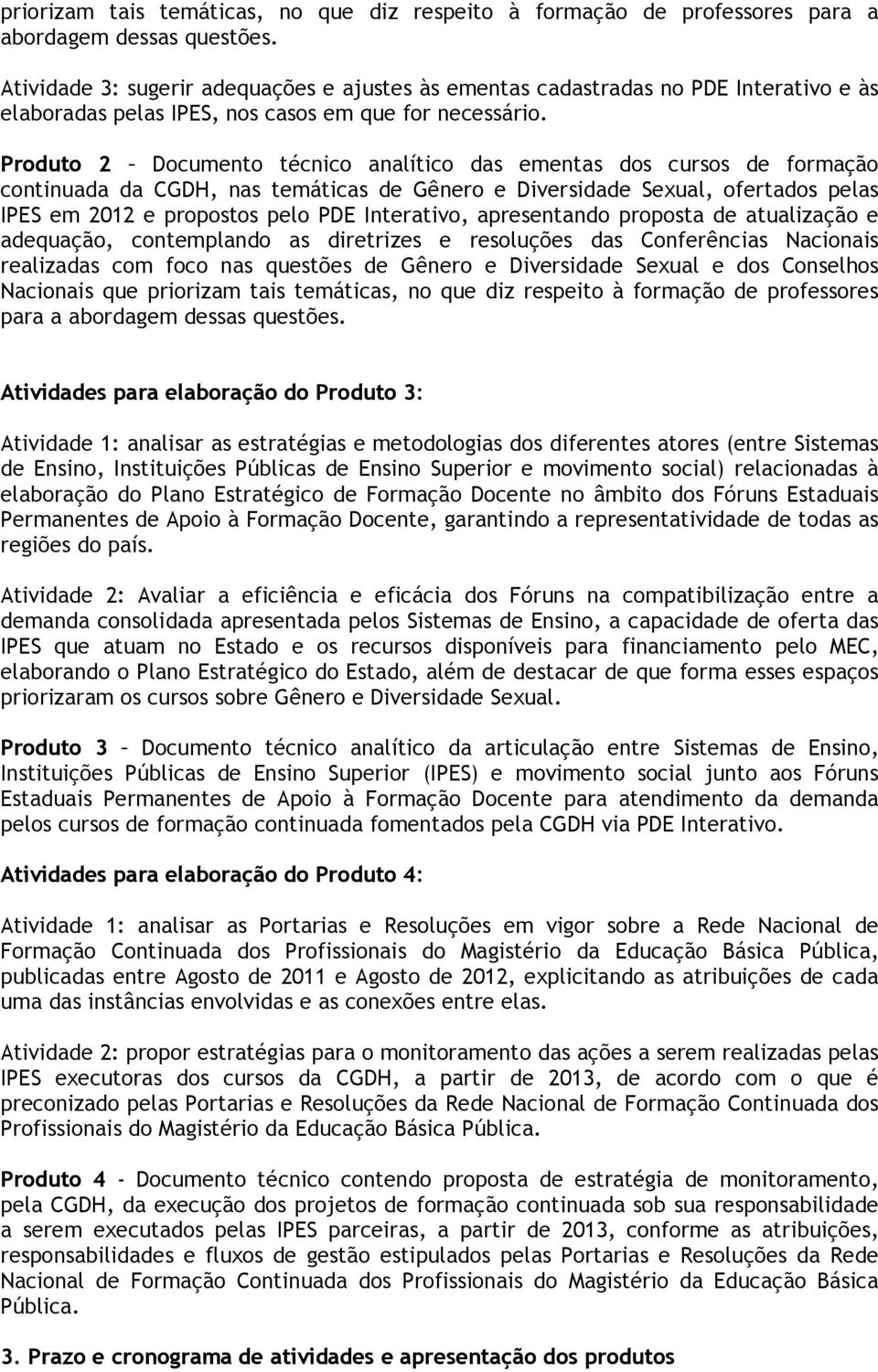 priorizam tais temáticas, no que diz respeito à formação de professores para a abordagem dessas questões.

Atividade 3: sugerir adequações e ajustes às ementas cadastradas no PDE Interativo e às elaboradas pelas IPES, nos casos em que for necessário.

Produto 2 – Documento técnico analítico das ementas dos cursos de formação continuada da CGDH, nas temáticas de Gênero e Diversidade Sexual, ofertados pelas IPES em 2012 e propostos pelo PDE Interativo, apresentando proposta de atualização e adequação, contemplando as diretrizes e resoluções das Conferências Nacionais realizadas com foco nas questões de Gênero e Diversidade Sexual e dos Conselhos Nacionais que priorizam tais temáticas, no que diz respeito à formação de professores para a abordagem dessas questões.

Atividades para elaboração do Produto 3:

Atividade 1: analisar as estratégias e metodologias dos diferentes atores (entre Sistemas de Ensino, Instituições Públicas de Ensino Superior e movimento social) relacionadas à elaboração do Plano Estratégico de Formação Docente no âmbito dos Fóruns Estaduais Permanentes de Apoio à Formação Docente, garantindo a representatividade de todas as regiões do país.

Atividade 2: Avaliar a eficiência e eficácia dos Fóruns na compatibilização entre a demanda consolidada apresentada pelos Sistemas de Ensino, a capacidade de oferta das IPES que atuam no Estado e os recursos disponíveis para financiamento pelo MEC, elaborando o Plano Estratégico do Estado, além de destacar de que forma esses espaços priorizaram os cursos sobre Gênero e Diversidade Sexual.

Produto 3 – Documento técnico analítico da articulação entre Sistemas de Ensino, Instituições Públicas de Ensino Superior (IPES) e movimento social junto aos Fóruns Estaduais Permanentes de Apoio à Formação Docente para atendimento da demanda pelos cursos de formação continuada fomentados pela CGDH via PDE Interativo.

Atividades para elaboração do Produto 4:

Atividade 1: analisar as Portarias e Resoluções em vigor sobre a Rede Nacional de Formação Continuada dos Profissionais do Magistério da Educação Básica Pública, publicadas entre Agosto de 2011 e Agosto de 2012, explicitando as atribuições de cada uma das instâncias envolvidas e as conexões entre elas.

Atividade 2: propor estratégias para o monitoramento das ações a serem realizadas pelas IPES executoras dos cursos da CGDH, a partir de 2013, de acordo com o que é preconizado pelas Portarias e Resoluções da Rede Nacional de Formação Continuada dos Profissionais do Magistério da Educação Básica Pública.

Produto 4 - Documento técnico contendo proposta de estratégia de monitoramento, pela CGDH, da execução dos projetos de formação continuada sob sua responsabilidade a serem executados pelas IPES parceiras, a partir de 2013, conforme as atribuições, responsabilidades e fluxos de gestão estipulados pelas Portarias e Resoluções da Rede Nacional de Formação Continuada dos Profissionais do Magistério da Educação Básica Pública.

3. Prazo e cronograma de atividades e apresentação dos produtos